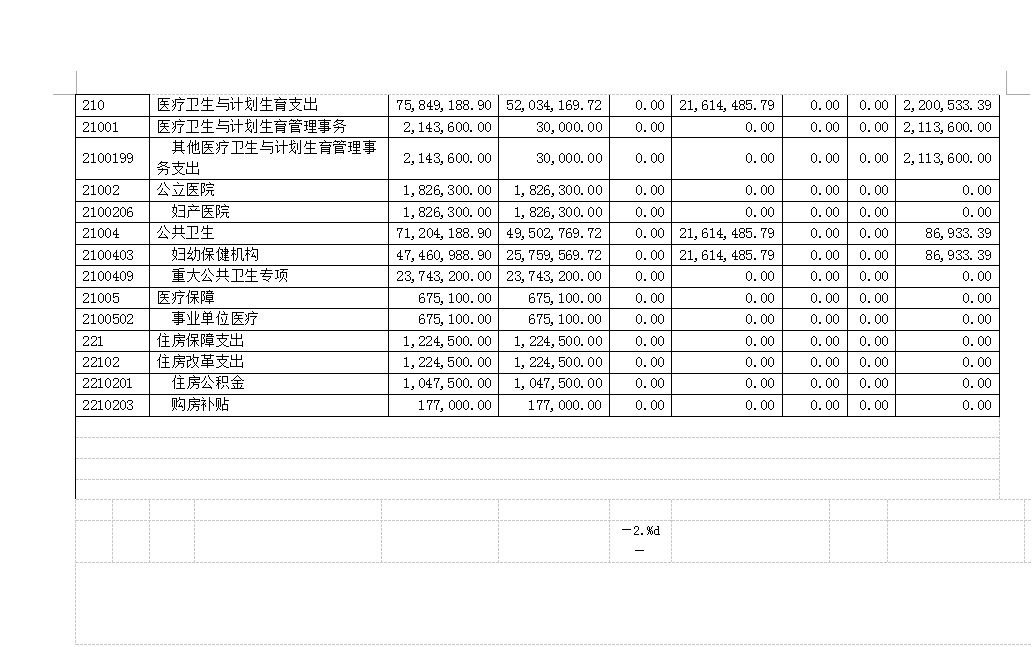 | 210 | 医疗卫生与计划生育支出 | 75,849,188.90 | 52,034,169.72 | 0.00 | 21,614,485.79 | 0.00 | 0.00 | 2,200,533.39 |
|---|---|---|---|---|---|---|---|---|
| 21001 | 医疗卫生与计划生育管理事务 | 2,143,600.00 | 30,000.00 | 0.00 | 0.00 | 0.00 | 0.00 | 2,113,600.00 |
| 2100199 | 其他医疗卫生与计划生育管理事务支出 | 2,143,600.00 | 30,000.00 | 0.00 | 0.00 | 0.00 | 0.00 | 2,113,600.00 |
| 21002 | 公立医院 | 1,826,300.00 | 1,826,300.00 | 0.00 | 0.00 | 0.00 | 0.00 | 0.00 |
| 2100206 | 妇产医院 | 1,826,300.00 | 1,826,300.00 | 0.00 | 0.00 | 0.00 | 0.00 | 0.00 |
| 21004 | 公共卫生 | 71,204,188.90 | 49,502,769.72 | 0.00 | 21,614,485.79 | 0.00 | 0.00 | 86,933.39 |
| 2100403 | 妇幼保健机构 | 47,460,988.90 | 25,759,569.72 | 0.00 | 21,614,485.79 | 0.00 | 0.00 | 86,933.39 |
| 2100409 | 重大公共卫生专项 | 23,743,200.00 | 23,743,200.00 | 0.00 | 0.00 | 0.00 | 0.00 | 0.00 |
| 21005 | 医疗保障 | 675,100.00 | 675,100.00 | 0.00 | 0.00 | 0.00 | 0.00 | 0.00 |
| 2100502 | 事业单位医疗 | 675,100.00 | 675,100.00 | 0.00 | 0.00 | 0.00 | 0.00 | 0.00 |
| 221 | 住房保障支出 | 1,224,500.00 | 1,224,500.00 | 0.00 | 0.00 | 0.00 | 0.00 | 0.00 |
| 22102 | 住房改革支出 | 1,224,500.00 | 1,224,500.00 | 0.00 | 0.00 | 0.00 | 0.00 | 0.00 |
| 2210201 | 住房公积金 | 1,047,500.00 | 1,047,500.00 | 0.00 | 0.00 | 0.00 | 0.00 | 0.00 |
| 2210203 | 购房补贴 | 177,000.00 | 177,000.00 | 0.00 | 0.00 | 0.00 | 0.00 | 0.00 |

－2.%d
－